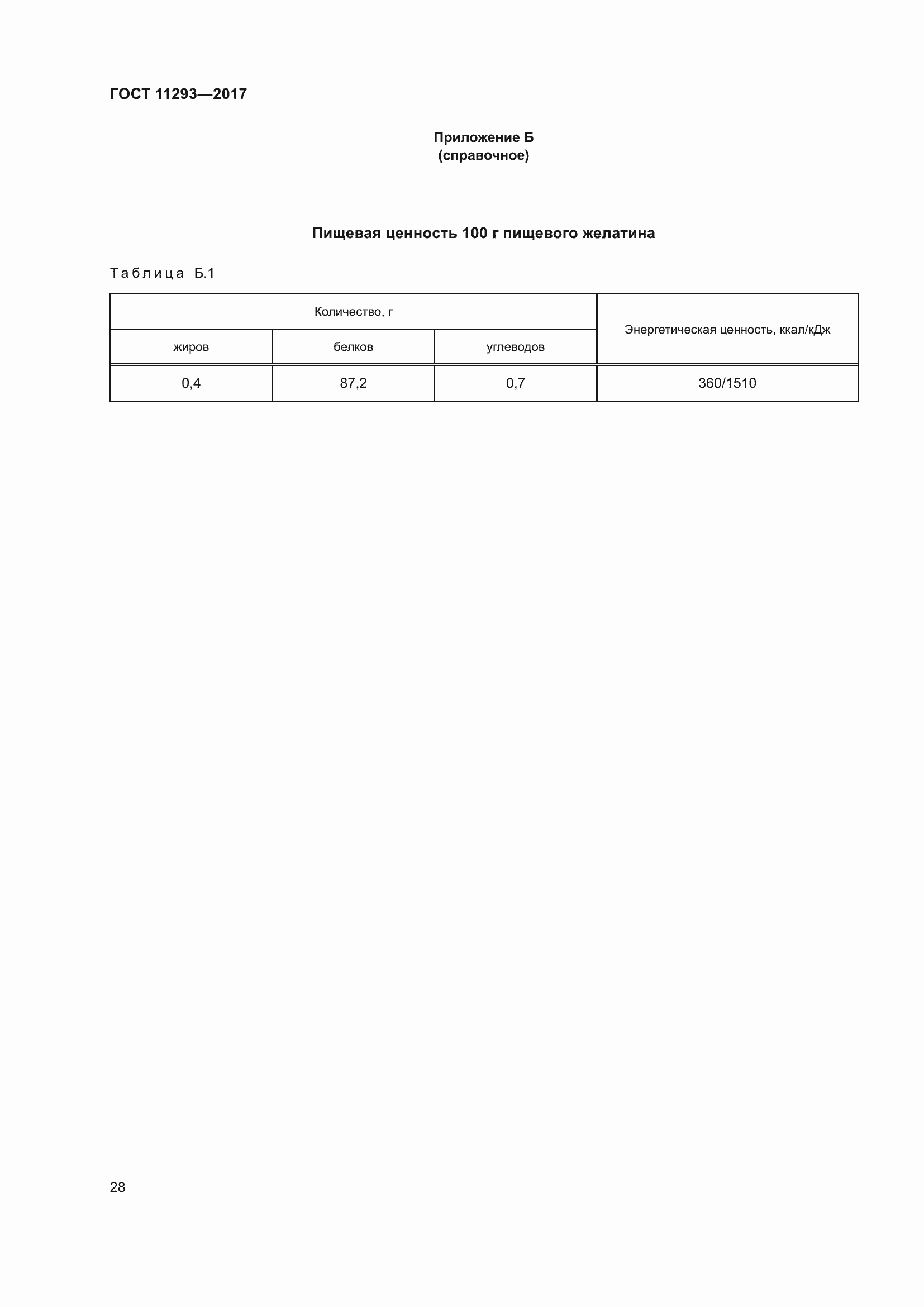 ГОСТ 11293—2017

Приложение Б
(справочное)

Пищевая ценность 100 г пищевого желатина

Таблица Б.1

| Количество, г | | | Энергетическая ценность, ккал/кДж |
|---|---|---|---|
| жиров | белков | углеводов | |
| 0,4 | 87,2 | 0,7 | 360/1510 |

28